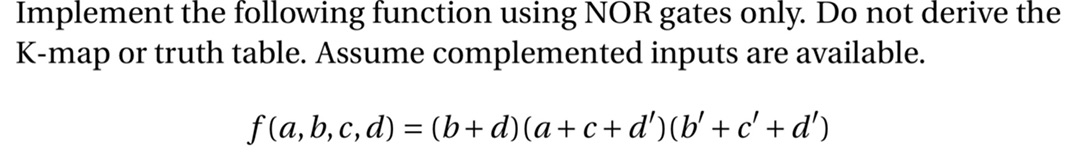 Implement the following function using NOR gates only. Do not derive the K-map or truth table. Assume complemented inputs are available.

$f(a,b,c,d) = (b+d)(a+c+d')(b'+c'+d')$